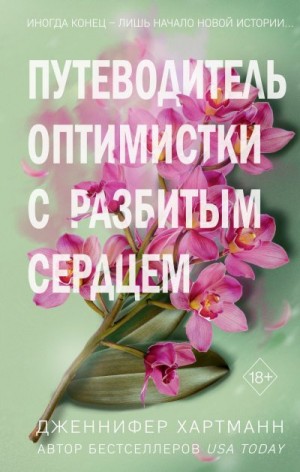 ИНОГДА КОНЕЦ – ЛИШЬ НАЧАЛО НОВОЙ ИСТОРИИ...

ПУТЕВОДИТЕЛЬ ОПТИМИСТКИ С РАЗБИТЫМ СЕРДЦЕМ

18+

ДЖЕННИФЕР ХАРТМАНН
АВТОР БЕСТСЕЛЛЕРОВ USA TODAY